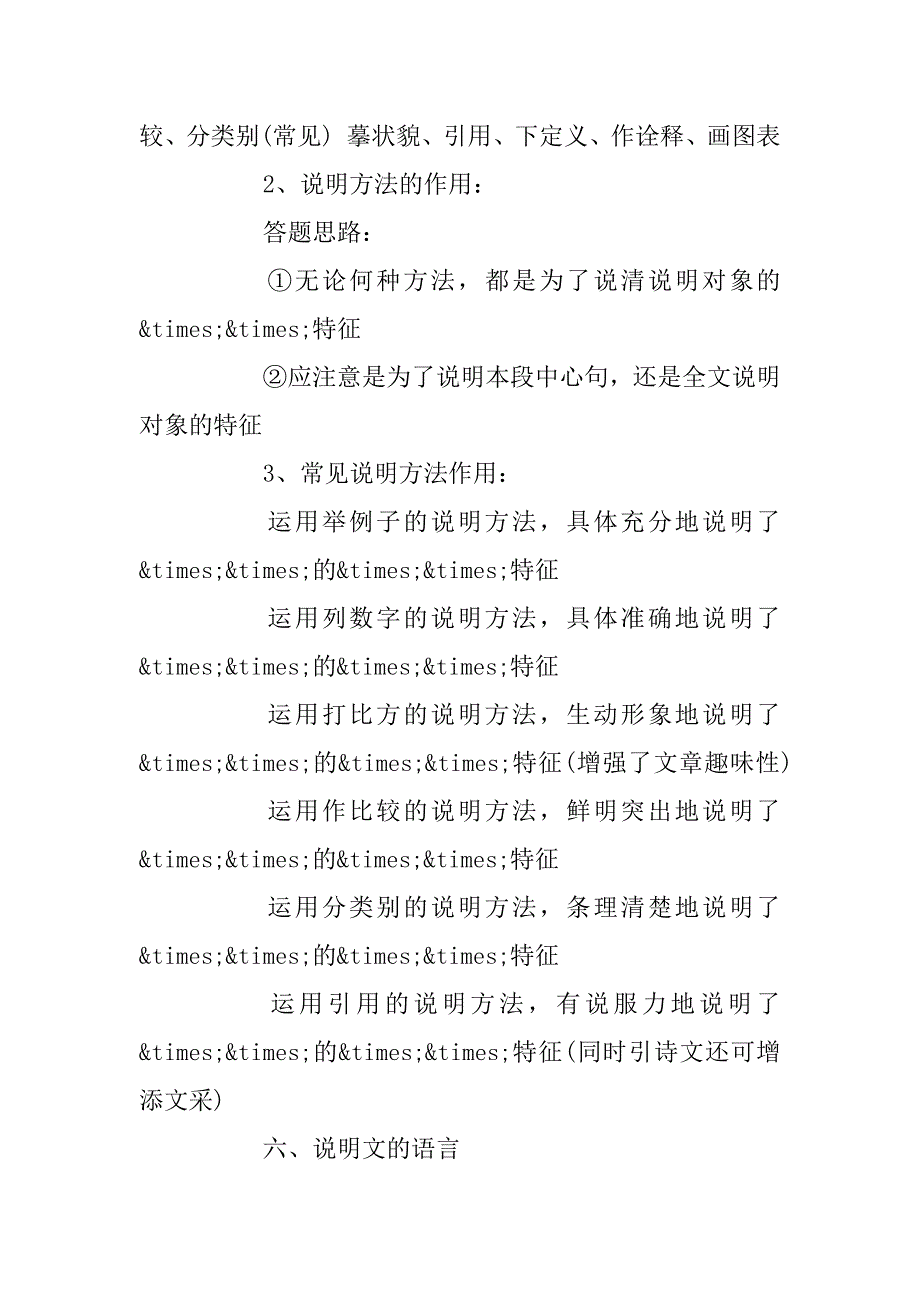 较、分类别(常见) 摹状貌、引用、下定义、作诠释、画图表

2、说明方法的作用：

答题思路：

①无论何种方法，都是为了说清说明对象的&times;&times;特征

②应注意是为了说明本段中心句，还是全文说明对象的特征

3、常见说明方法作用：

运用举例子的说明方法，具体充分地说明了&times;&times;的&times;&times;特征

运用列数字的说明方法，具体准确地说明了&times;&times;的&times;&times;特征

运用打比方的说明方法，生动形象地说明了&times;&times;的&times;&times;特征(增强了文章趣味性)

运用作比较的说明方法，鲜明突出地说明了&times;&times;的&times;&times;特征

运用分类别的说明方法，条理清楚地说明了&times;&times;的&times;&times;特征

运用引用的说明方法，有说服力地说明了&times;&times;的&times;&times;特征(同时引诗文还可增添文采)

六、说明文的语言